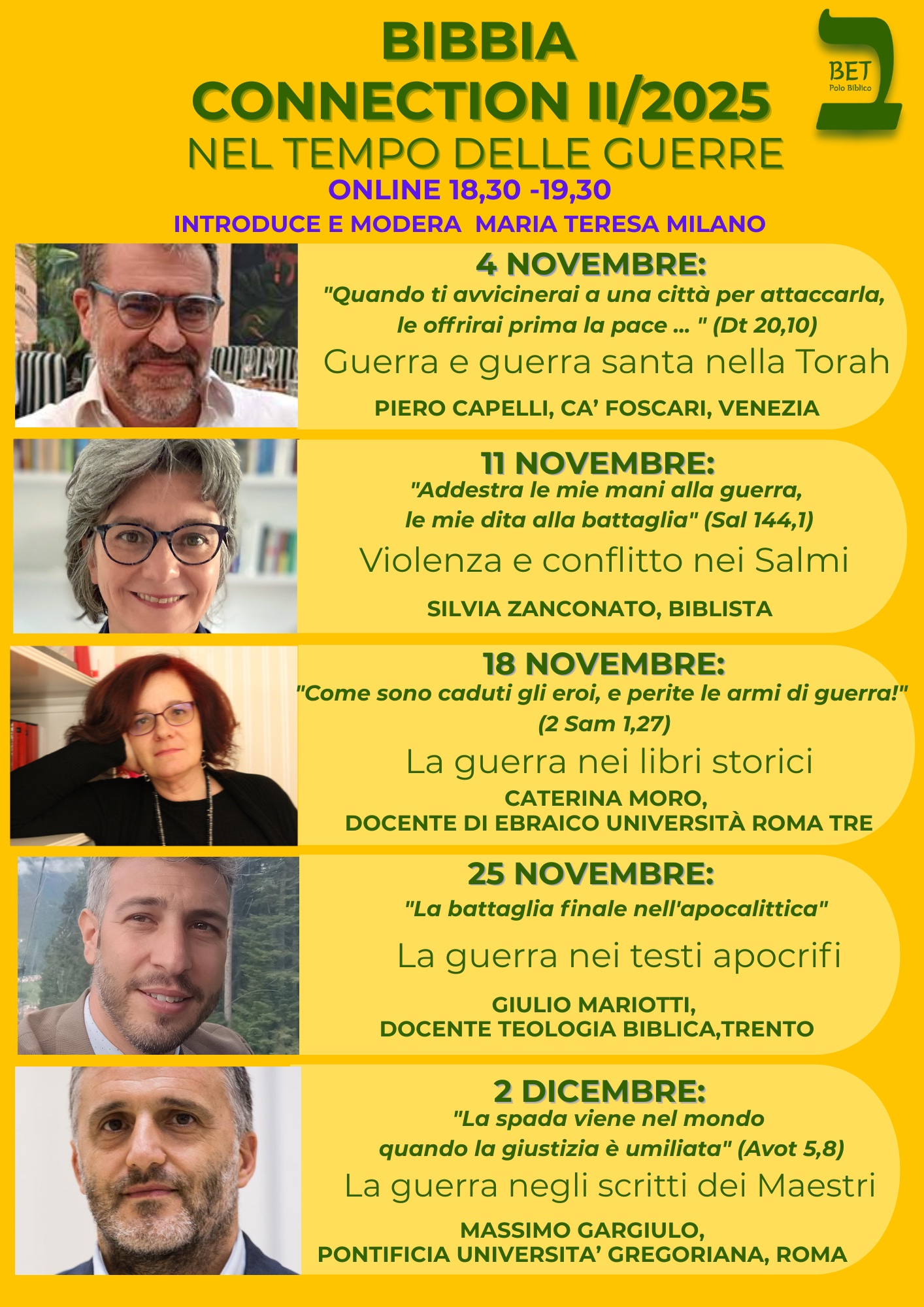 BIBBIA
CONNECTION II/2025
NEL TEMPO DELLE GUERRE
ONLINE 18,30 -19,30
INTRODUCE E MODERA MARIA TERESA MILANO

BET
Polo Biblico

4 NOVEMBRE:
"Quando ti avvicinerai a una città per attaccarla, le offrirai prima la pace ... " (Dt 20,10)
Guerra e guerra santa nella Torah
PIERO CAPELLI, CA' FOSCARI, VENEZIA

11 NOVEMBRE:
"Addestra le mie mani alla guerra, le mie dita alla battaglia" (Sal 144,1)
Violenza e conflitto nei Salmi
SILVIA ZANCONATO, BIBLISTA

18 NOVEMBRE:
"Come sono caduti gli eroi, e perite le armi di guerra!" (2 Sam 1,27)
La guerra nei libri storici
CATERINA MORO,
DOCENTE DI EBRAICO UNIVERSITÀ ROMA TRE

25 NOVEMBRE:
"La battaglia finale nell'apocalittica"
La guerra nei testi apocrifi
GIULIO MARIOTTI,
DOCENTE TEOLOGIA BIBLICA,TRENTO

2 DICEMBRE:
"La spada viene nel mondo quando la giustizia è umiliata" (Avot 5,8)
La guerra negli scritti dei Maestri
MASSIMO GARGIULO,
PONTIFICIA UNIVERSITA' GREGORIANA, ROMA